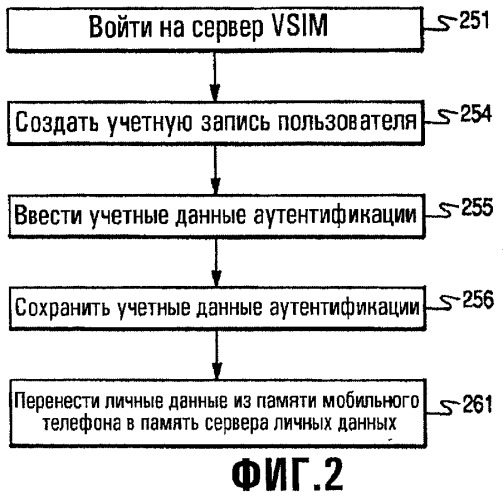 Войти на сервер VSIM
251

Создать учетную запись пользователя
254

Ввести учетные данные аутентификации
255

Сохранить учетные данные аутентификации
256

Перенести личные данные из памяти мобильного телефона в память сервера личных данных
261

ФИГ.2